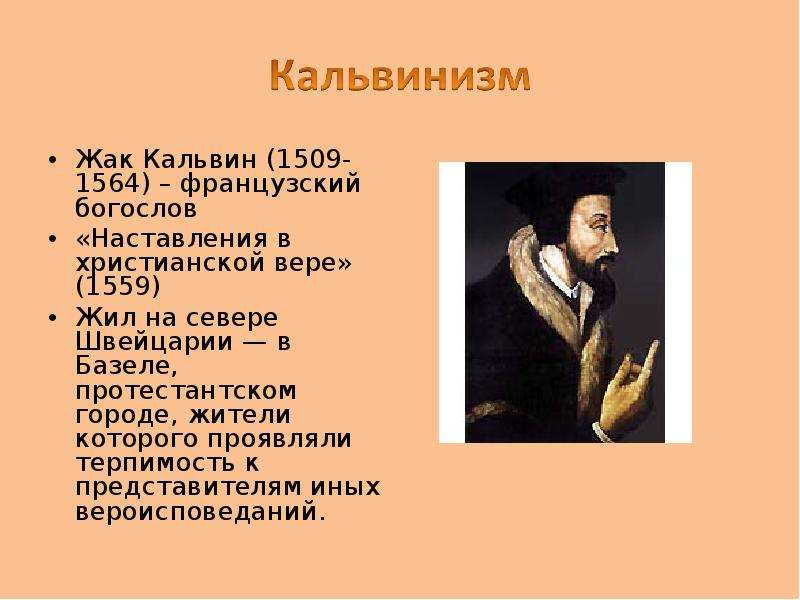 Кальвинизм

• Жак Кальвин (1509-1564) – французский богослов
• «Наставления в христианской вере» (1559)
• Жил на севере Швейцарии — в Базеле, протестантском городе, жители которого проявляли терпимость к представителям иных вероисповеданий.